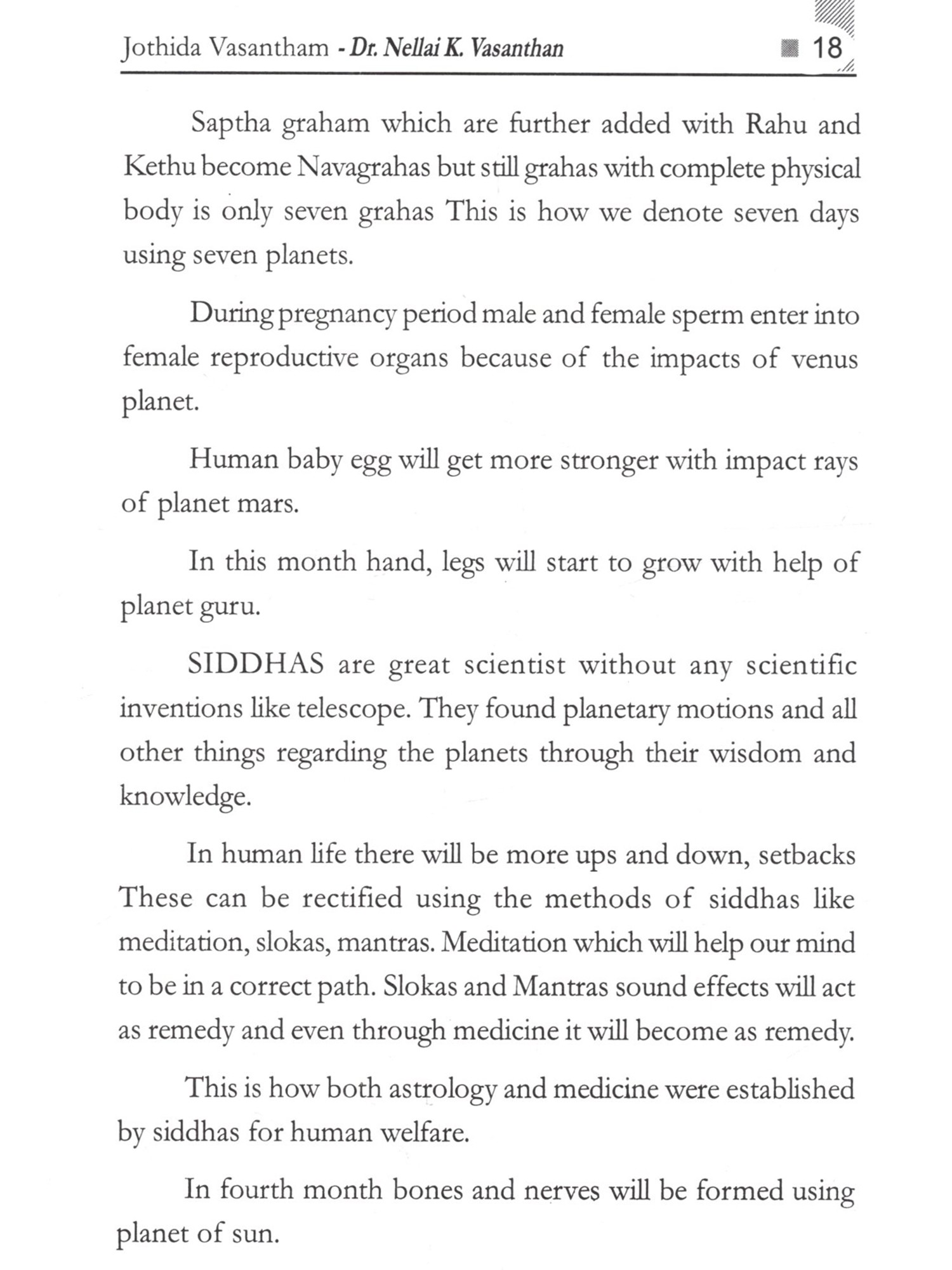 Jothida Vasantham - Dr. Nellai K. Vasanthan 18

Saptha graham which are further added with Rahu and Kethu become Navagrahas but still grahas with complete physical body is only seven grahas This is how we denote seven days using seven planets.

During pregnancy period male and female sperm enter into female reproductive organs because of the impacts of venus planet.

Human baby egg will get more stronger with impact rays of planet mars.

In this month hand, legs will start to grow with help of planet guru.

SIDDHAS are great scientist without any scientific inventions like telescope. They found planetary motions and all other things regarding the planets through their wisdom and knowledge.

In human life there will be more ups and down, setbacks These can be rectified using the methods of siddhas like meditation, slokas, mantras. Meditation which will help our mind to be in a correct path. Slokas and Mantras sound effects will act as remedy and even through medicine it will become as remedy.

This is how both astrology and medicine were established by siddhas for human welfare.

In fourth month bones and nerves will be formed using planet of sun.